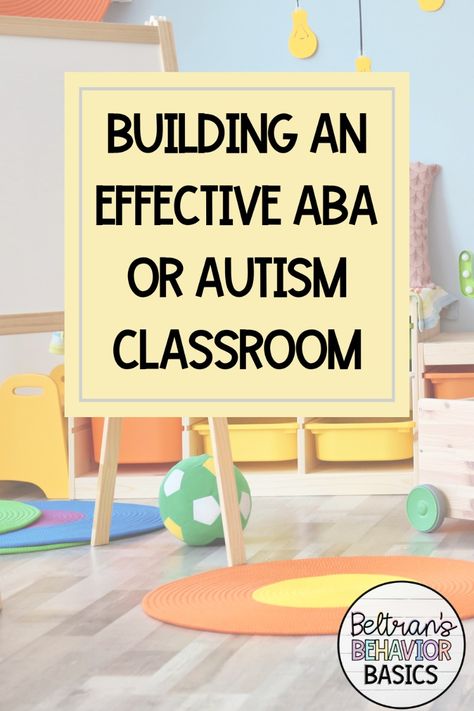 BUILDING AN EFFECTIVE ABA OR AUTISM CLASSROOM

Beltran's BEHAVIOR BASICS